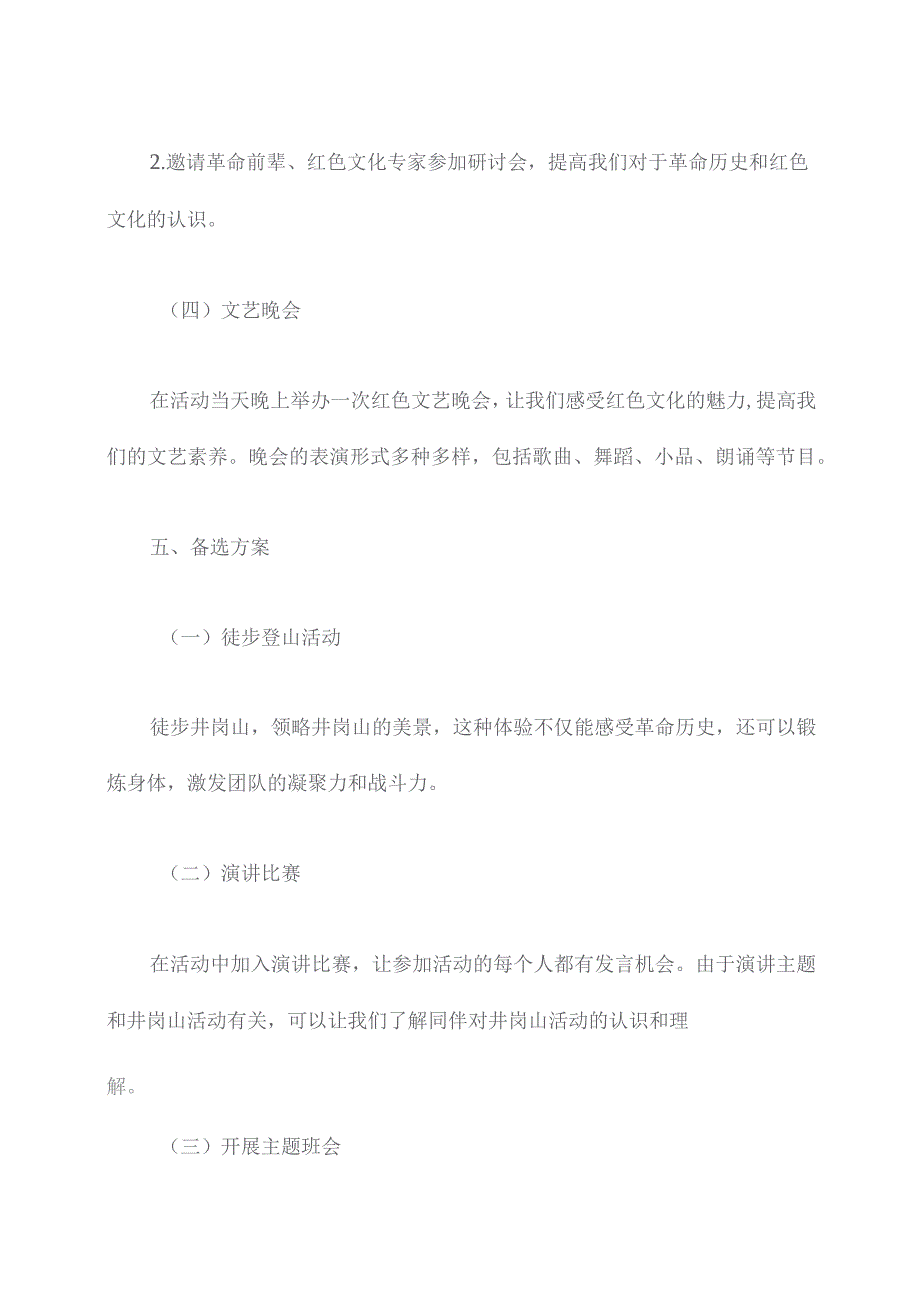 2.邀请革命前辈、红色文化专家参加研讨会，提高我们对于革命历史和红色文化的认识。

（四）文艺晚会

在活动当天晚上举办一次红色文艺晚会，让我们感受红色文化的魅力,提高我们的文艺素养。晚会的表演形式多种多样，包括歌曲、舞蹈、小品、朗诵等节目。

五、备选方案

（一）徒步登山活动

徒步井岗山，领略井岗山的美景，这种体验不仅能感受革命历史，还可以锻炼身体，激发团队的凝聚力和战斗力。

（二）演讲比赛

在活动中加入演讲比赛，让参加活动的每个人都有发言机会。由于演讲主题和井岗山活动有关，可以让我们了解同伴对井岗山活动的认识和理解。

（三）开展主题班会